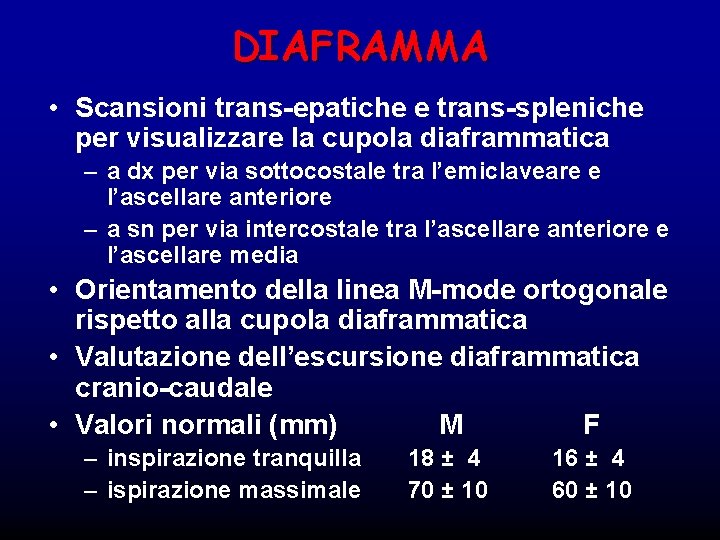 DIAFRAMMA

• Scansioni trans-epatiche e trans-spleniche per visualizzare la cupola diaframmatica
– a dx per via sottocostale tra l'emiclaveare e l'ascellare anteriore
– a sn per via intercostale tra l'ascellare anteriore e l'ascellare media

• Orientamento della linea M-mode ortogonale rispetto alla cupola diaframmatica

• Valutazione dell'escursione diaframmatica cranio-caudale

• Valori normali (mm) M F
– inspirazione tranquilla 18 ± 4 16 ± 4
– ispirazione massimale 70 ± 10 60 ± 10